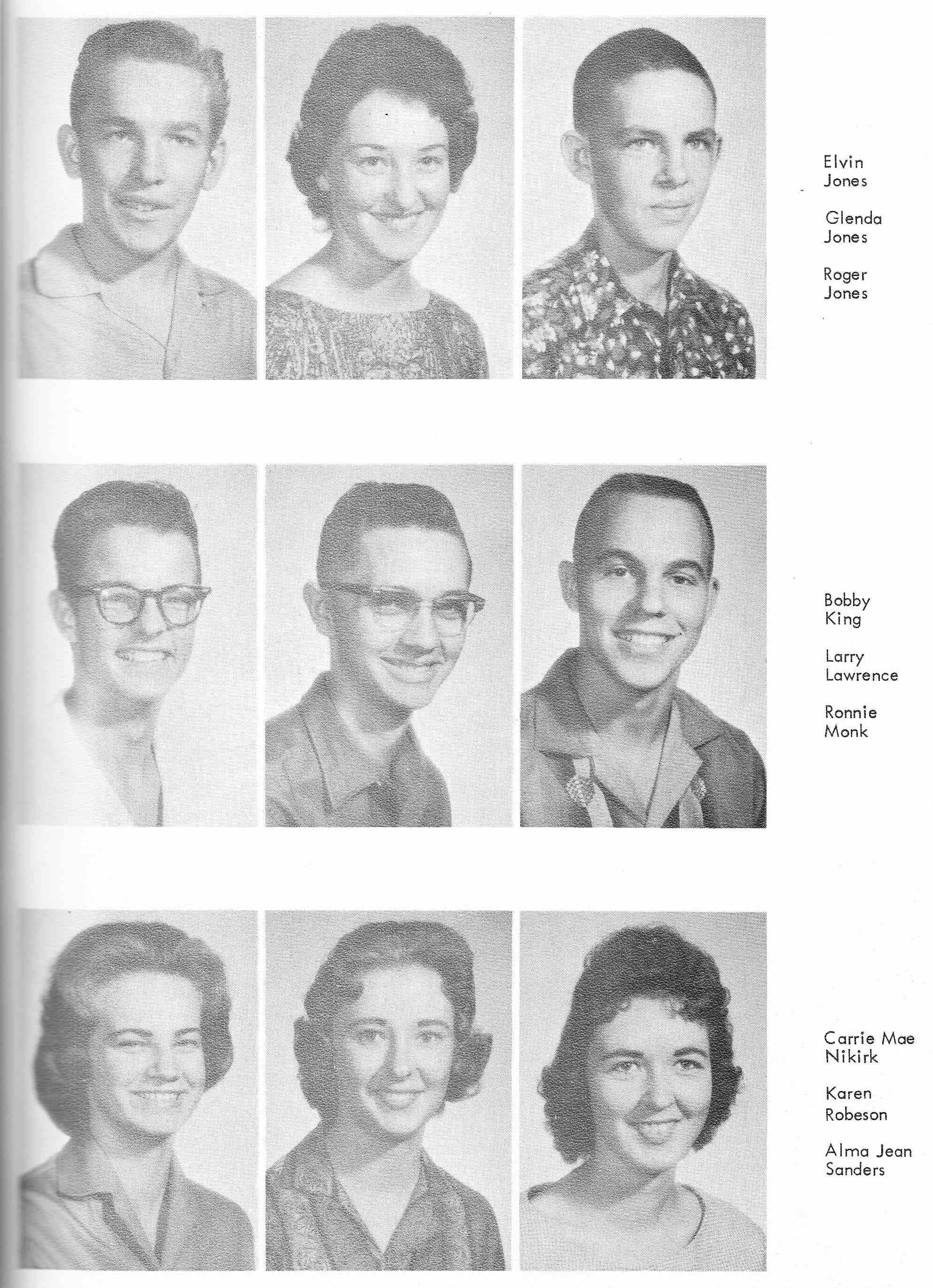 Elvin
Jones

Glenda
Jones

Roger
Jones

Bobby
King

Larry
Lawrence

Ronnie
Monk

Carrie Mae
Nikirk

Karen
Robeson

Alma Jean
Sanders